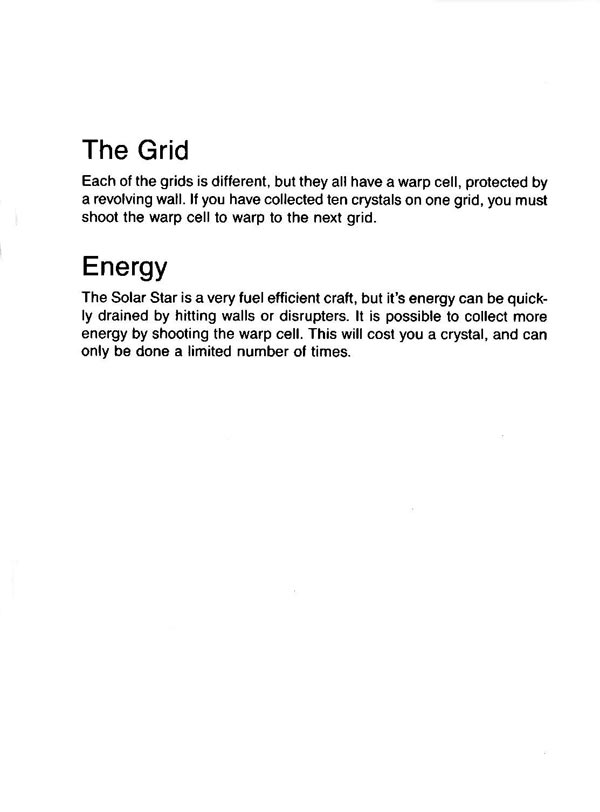 The Grid

Each of the grids is different, but they all have a warp cell, protected by a revolving wall. If you have collected ten crystals on one grid, you must shoot the warp cell to warp to the next grid.

Energy

The Solar Star is a very fuel efficient craft, but it's energy can be quickly drained by hitting walls or disrupters. It is possible to collect more energy by shooting the warp cell. This will cost you a crystal, and can only be done a limited number of times.